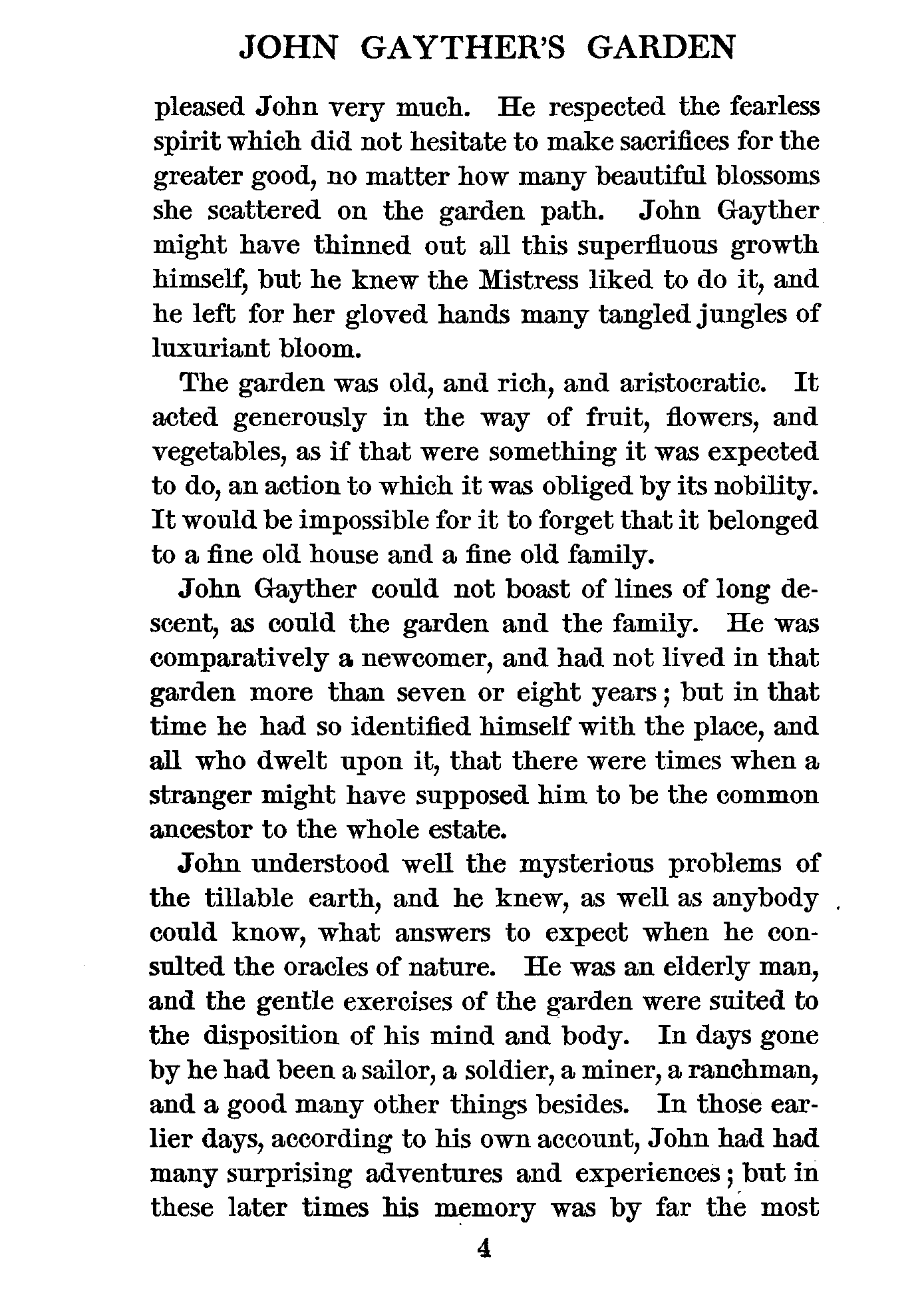 JOHN GAYTHER'S GARDEN

pleased John very much. He respected the fearless spirit which did not hesitate to make sacrifices for the greater good, no matter how many beautiful blossoms she scattered on the garden path. John Gayther might have thinned out all this superfluous growth himself, but he knew the Mistress liked to do it, and he left for her gloved hands many tangled jungles of luxuriant bloom.

The garden was old, and rich, and aristocratic. It acted generously in the way of fruit, flowers, and vegetables, as if that were something it was expected to do, an action to which it was obliged by its nobility. It would be impossible for it to forget that it belonged to a fine old house and a fine old family.

John Gayther could not boast of lines of long descent, as could the garden and the family. He was comparatively a newcomer, and had not lived in that garden more than seven or eight years; but in that time he had so identified himself with the place, and all who dwelt upon it, that there were times when a stranger might have supposed him to be the common ancestor to the whole estate.

John understood well the mysterious problems of the tillable earth, and he knew, as well as anybody could know, what answers to expect when he consulted the oracles of nature. He was an elderly man, and the gentle exercises of the garden were suited to the disposition of his mind and body. In days gone by he had been a sailor, a soldier, a miner, a ranchman, and a good many other things besides. In those earlier days, according to his own account, John had had many surprising adventures and experiences; but in these later times his memory was by far the most

4